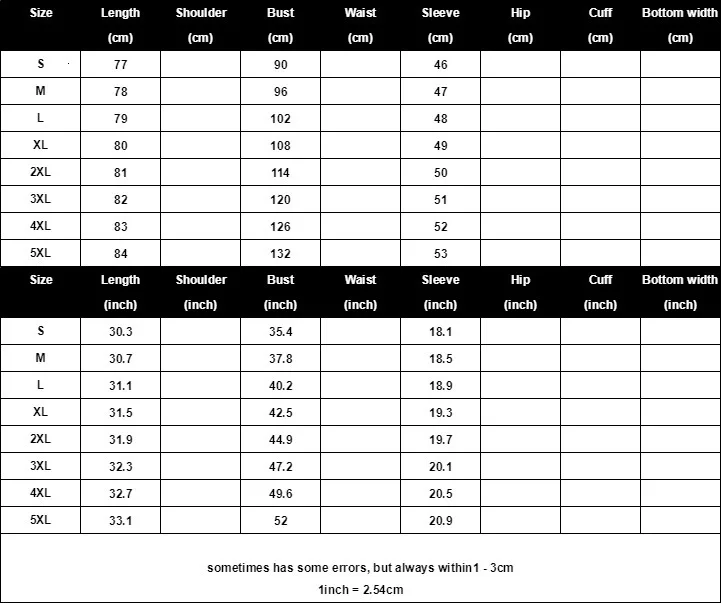 | Size | Length (cm) | Shoulder (cm) | Bust (cm) | Waist (cm) | Sleeve (cm) | Hip (cm) | Cuff (cm) | Bottom width (cm) |
|---|---|---|---|---|---|---|---|---|
| S | 77 | | 90 | | 46 | | | |
| M | 78 | | 96 | | 47 | | | |
| L | 79 | | 102 | | 48 | | | |
| XL | 80 | | 108 | | 49 | | | |
| 2XL | 81 | | 114 | | 50 | | | |
| 3XL | 82 | | 120 | | 51 | | | |
| 4XL | 83 | | 126 | | 52 | | | |
| 5XL | 84 | | 132 | | 53 | | | |

| Size | Length (inch) | Shoulder (inch) | Bust (inch) | Waist (inch) | Sleeve (inch) | Hip (inch) | Cuff (inch) | Bottom width (inch) |
|---|---|---|---|---|---|---|---|---|
| S | 30.3 | | 35.4 | | 18.1 | | | |
| M | 30.7 | | 37.8 | | 18.5 | | | |
| L | 31.1 | | 40.2 | | 18.9 | | | |
| XL | 31.5 | | 42.5 | | 19.3 | | | |
| 2XL | 31.9 | | 44.9 | | 19.7 | | | |
| 3XL | 32.3 | | 47.2 | | 20.1 | | | |
| 4XL | 32.7 | | 49.6 | | 20.5 | | | |
| 5XL | 33.1 | | 52 | | 20.9 | | | |

sometimes has some errors, but always within1 - 3cm
1inch = 2.54cm